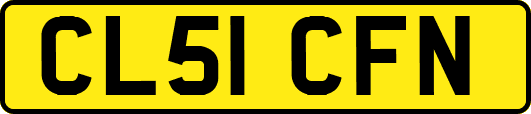 CL51 CFN